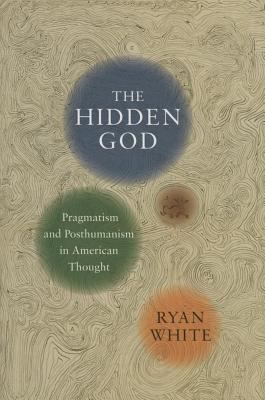 THE HIDDEN GOD

Pragmatism and Posthumanism in American Thought

RYAN WHITE